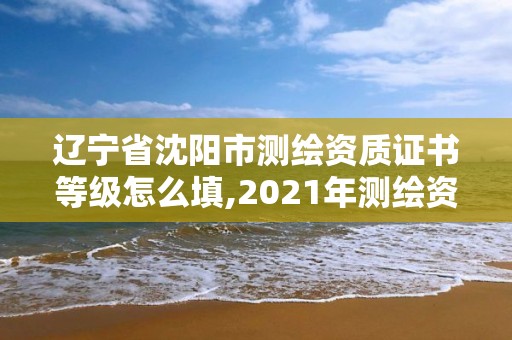 辽宁省沈阳市测绘资质证书等级怎么填,2021年测绘资